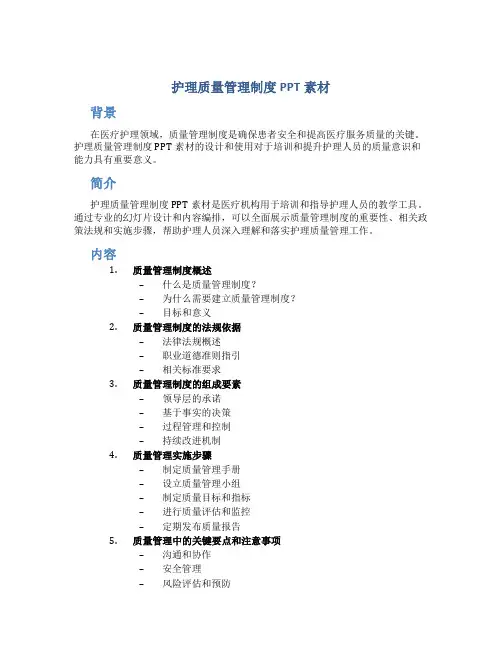 护理质量管理制度 PPT 素材

背景

在医疗护理领域，质量管理制度是确保患者安全和提高医疗服务质量的关键。护理质量管理制度 PPT 素材的设计和使用对于培训和提升护理人员的质量意识和能力具有重要意义。

简介

护理质量管理制度 PPT 素材是医疗机构用于培训和指导护理人员的教学工具。通过专业的幻灯片设计和内容编排，可以全面展示质量管理制度的重要性、相关政策法规和实施步骤，帮助护理人员深入理解和落实护理质量管理工作。

内容

1. 质量管理制度概述
– 什么是质量管理制度？
– 为什么需要建立质量管理制度？
– 目标和意义
2. 质量管理制度的法规依据
– 法律法规概述
– 职业道德准则指引
– 相关标准要求
3. 质量管理制度的组成要素
– 领导层的承诺
– 基于事实的决策
– 过程管理和控制
– 持续改进机制
4. 质量管理实施步骤
– 制定质量管理手册
– 设立质量管理小组
– 制定质量目标和指标
– 进行质量评估和监控
– 定期发布质量报告
5. 质量管理中的关键要点和注意事项
– 沟通和协作
– 安全管理
– 风险评估和预防